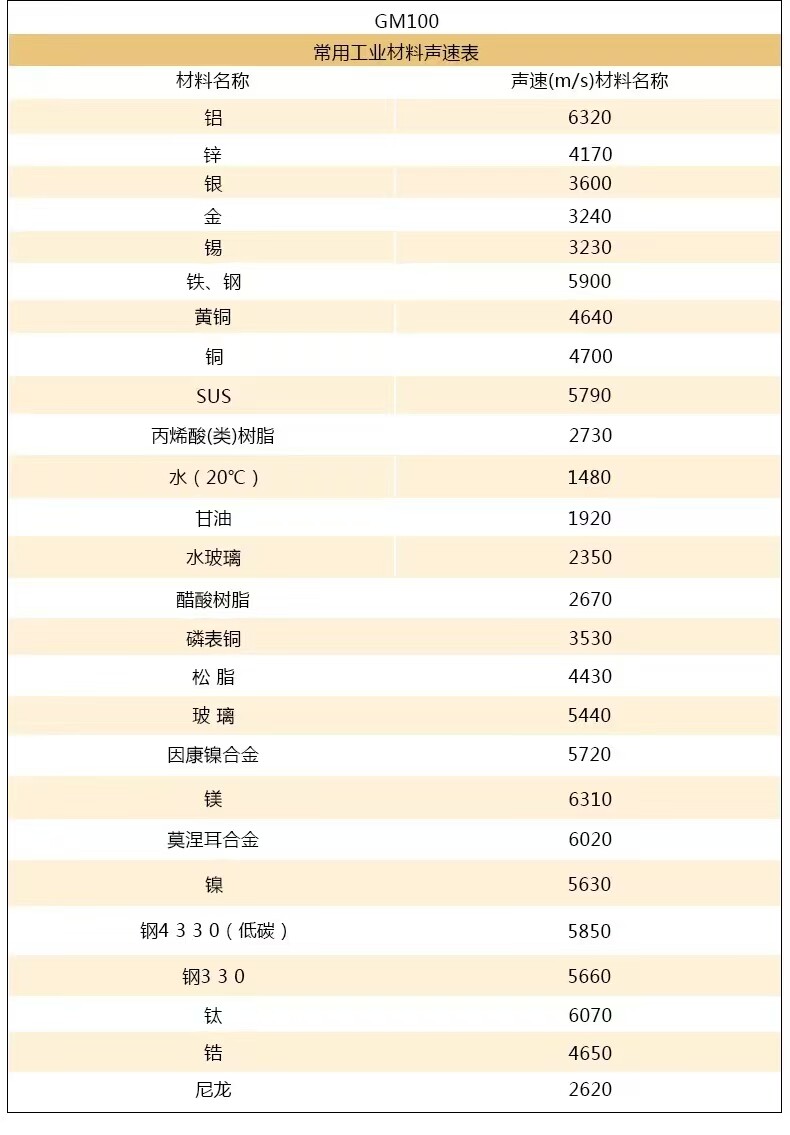 GM100

常用工业材料声速表

| 材料名称 | 声速(m/s)材料名称 |
|---|---|
| 铝 | 6320 |
| 锌 | 4170 |
| 银 | 3600 |
| 金 | 3240 |
| 锡 | 3230 |
| 铁、钢 | 5900 |
| 黄铜 | 4640 |
| 铜 | 4700 |
| SUS | 5790 |
| 丙烯酸(类)树脂 | 2730 |
| 水（20℃） | 1480 |
| 甘油 | 1920 |
| 水玻璃 | 2350 |
| 醋酸树脂 | 2670 |
| 磷表铜 | 3530 |
| 松 脂 | 4430 |
| 玻 璃 | 5440 |
| 因康镍合金 | 5720 |
| 镁 | 6310 |
| 莫涅耳合金 | 6020 |
| 镍 | 5630 |
| 钢4 3 3 0（低碳） | 5850 |
| 钢3 3 0 | 5660 |
| 钛 | 6070 |
| 锆 | 4650 |
| 尼龙 | 2620 |